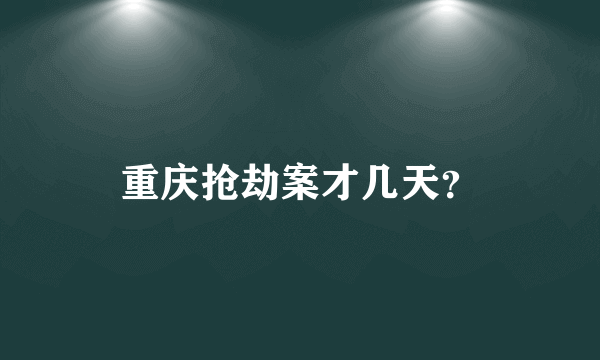 重庆抢劫案才几天?